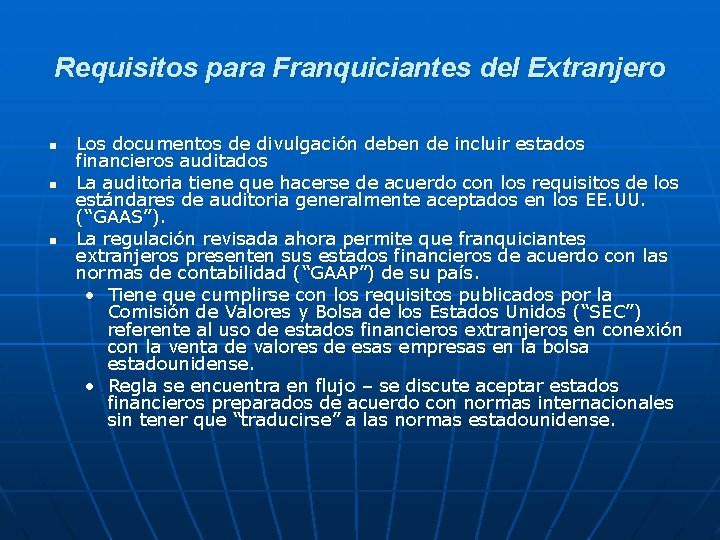 Requisitos para Franquiciantes del Extranjero

• Los documentos de divulgación deben de incluir estados financieros auditados
• La auditoria tiene que hacerse de acuerdo con los requisitos de los estándares de auditoria generalmente aceptados en los EE.UU. ("GAAS").
• La regulación revisada ahora permite que franquiciantes extranjeros presenten sus estados financieros de acuerdo con las normas de contabilidad ("GAAP") de su país.
• Tiene que cumplirse con los requisitos publicados por la Comisión de Valores y Bolsa de los Estados Unidos ("SEC") referente al uso de estados financieros extranjeros en conexión con la venta de valores de esas empresas en la bolsa estadounidense.
• Regla se encuentra en flujo – se discute aceptar estados financieros preparados de acuerdo con normas internacionales sin tener que "traducirse" a las normas estadounidense.